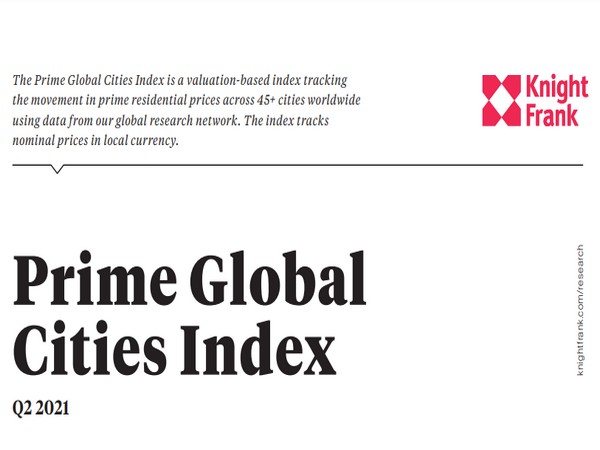 The Prime Global Cities Index is a valuation-based index tracking the movement in prime residential prices across 45+ cities worldwide using data from our global research network. The index tracks nominal prices in local currency.

Knight Frank

Prime Global Cities Index

Q2 2021

knightfrank.com/research